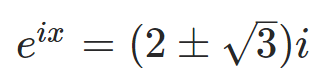 $e^{ix} = (2 \pm \sqrt{3})i$